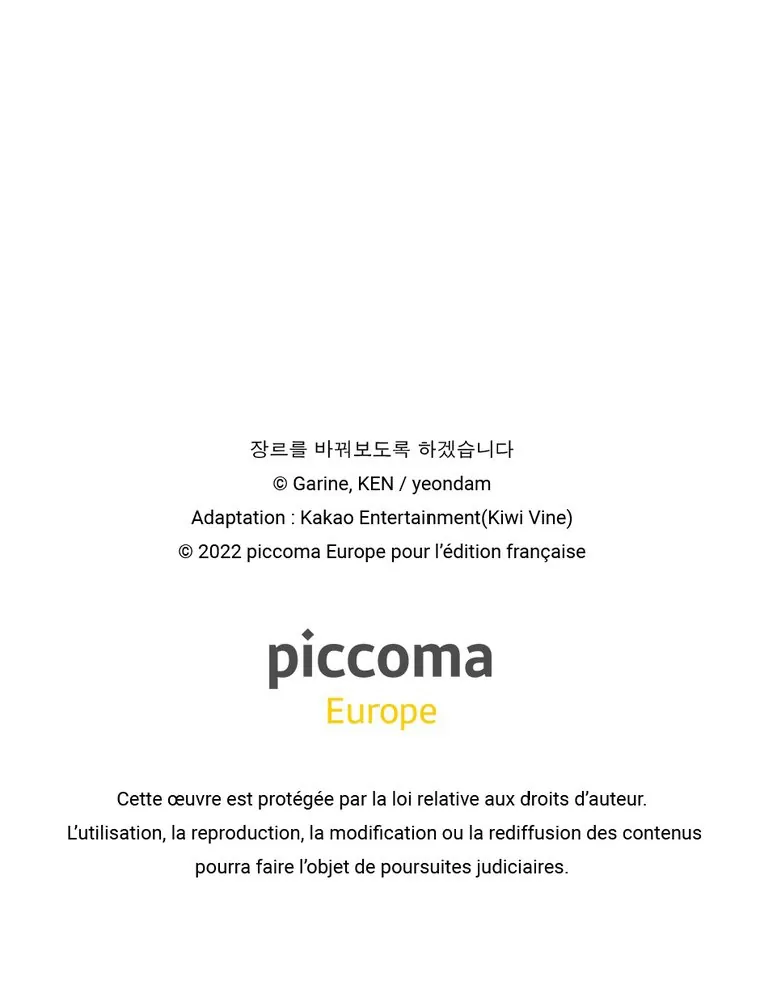 장르를 바꿔보도록 하겠습니다
© Garine, KEN / yeondam
Adaptation : Kakao Entertainment(Kiwi Vine)
© 2022 piccoma Europe pour l'édition française

piccoma
Europe

Cette œuvre est protégée par la loi relative aux droits d'auteur. L'utilisation, la reproduction, la modification ou la rediffusion des contenus pourra faire l'objet de poursuites judiciaires.